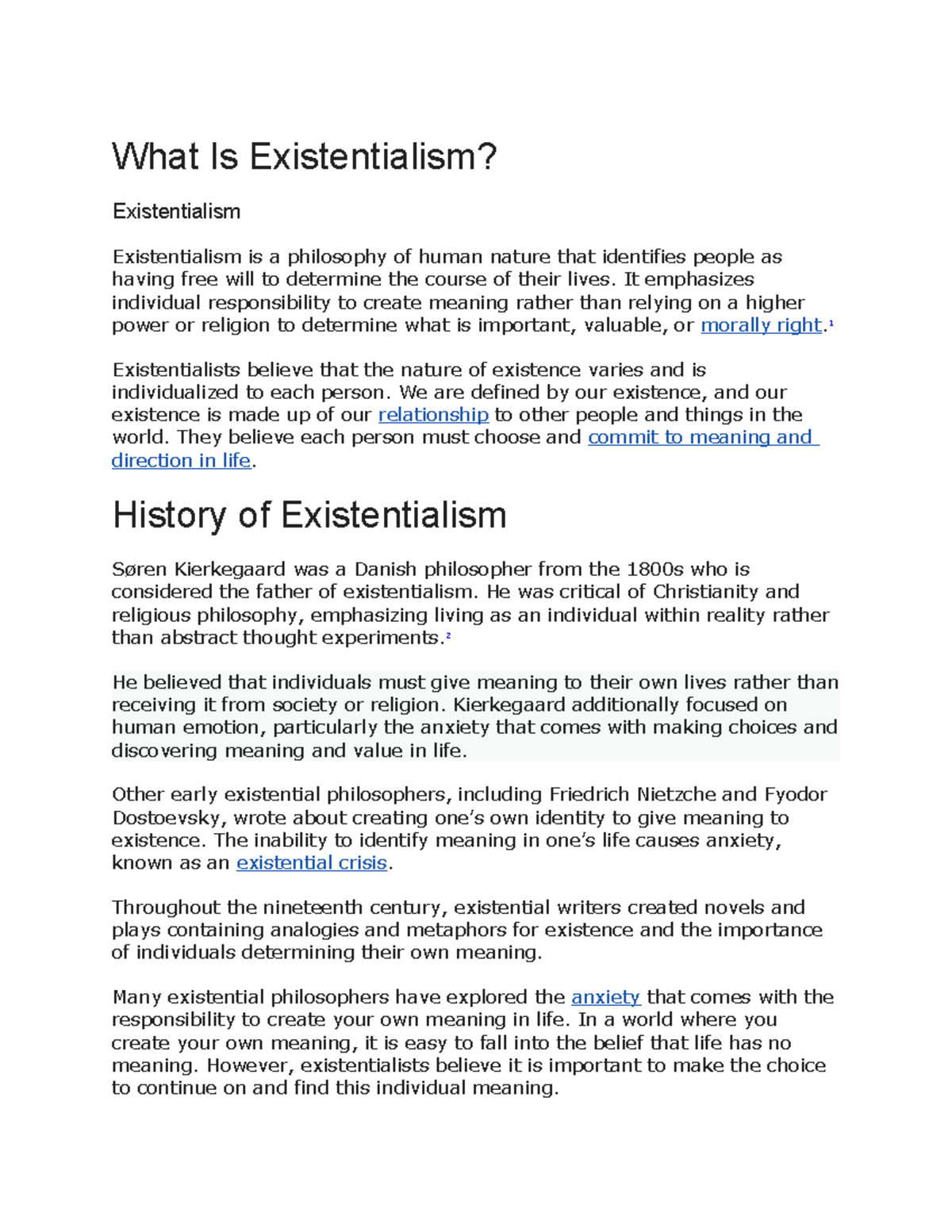 What Is Existentialism?

Existentialism

Existentialism is a philosophy of human nature that identifies people as having free will to determine the course of their lives. It emphasizes individual responsibility to create meaning rather than relying on a higher power or religion to determine what is important, valuable, or morally right.$^1$

Existentialists believe that the nature of existence varies and is individualized to each person. We are defined by our existence, and our existence is made up of our relationship to other people and things in the world. They believe each person must choose and commit to meaning and direction in life.

History of Existentialism

Søren Kierkegaard was a Danish philosopher from the 1800s who is considered the father of existentialism. He was critical of Christianity and religious philosophy, emphasizing living as an individual within reality rather than abstract thought experiments.$^2$

He believed that individuals must give meaning to their own lives rather than receiving it from society or religion. Kierkegaard additionally focused on human emotion, particularly the anxiety that comes with making choices and discovering meaning and value in life.

Other early existential philosophers, including Friedrich Nietzche and Fyodor Dostoevsky, wrote about creating one's own identity to give meaning to existence. The inability to identify meaning in one's life causes anxiety, known as an existential crisis.

Throughout the nineteenth century, existential writers created novels and plays containing analogies and metaphors for existence and the importance of individuals determining their own meaning.

Many existential philosophers have explored the anxiety that comes with the responsibility to create your own meaning in life. In a world where you create your own meaning, it is easy to fall into the belief that life has no meaning. However, existentialists believe it is important to make the choice to continue on and find this individual meaning.